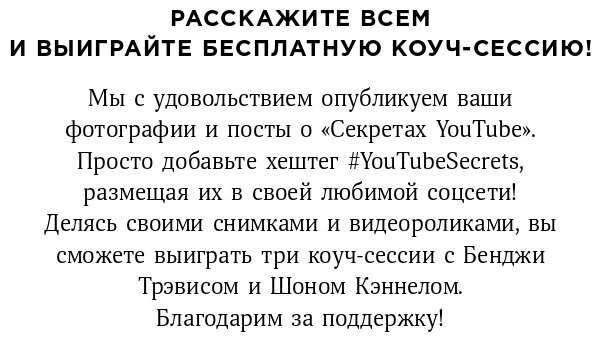 РАССКАЖИТЕ ВСЕМ
И ВЫИГРАЙТЕ БЕСПЛАТНУЮ КОУЧ-СЕССИЮ!

Мы с удовольствием опубликуем ваши фотографии и посты о «Секретах YouTube». Просто добавьте хештег #YouTubeSecrets, размещая их в своей любимой соцсети! Делясь своими снимками и видеороликами, вы сможете выиграть три коуч-сессии с Бенджи Трэвисом и Шоном Кэннелом. Благодарим за поддержку!